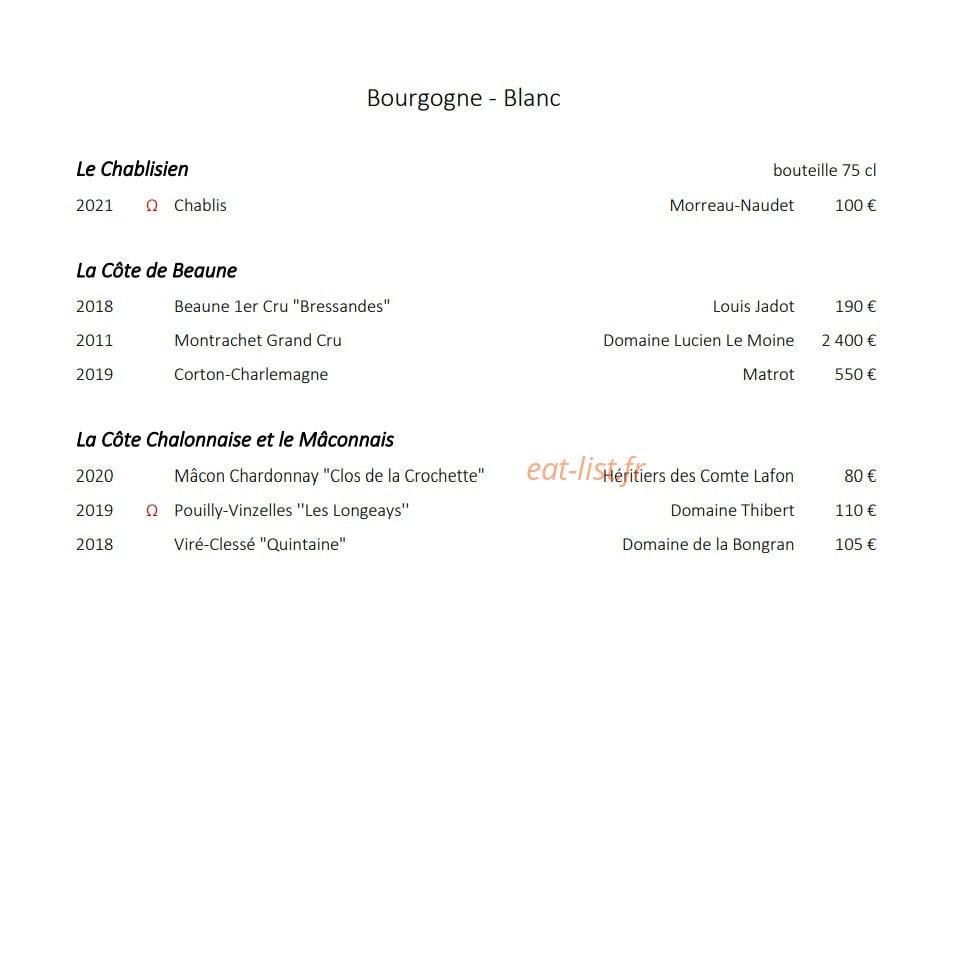 Bourgogne - Blanc

Le Chablisien

bouteille 75 cl

2021 Ω Chablis Morreau-Naudet 100 €

La Côte de Beaune

2018 Beaune 1er Cru "Bressandes" Louis Jadot 190 €

2011 Montrachet Grand Cru Domaine Lucien Le Moine 2 400 €

2019 Corton-Charlemagne Matrot 550 €

La Côte Chalonnaise et le Mâconnais

2020 Mâcon Chardonnay "Clos de la Crochette" Héritiers des Comte Lafon 80 €

2019 Ω Pouilly-Vinzelles ''Les Longeays'' Domaine Thibert 110 €

2018 Viré-Clessé "Quintaine" Domaine de la Bongran 105 €

eat-list.fr